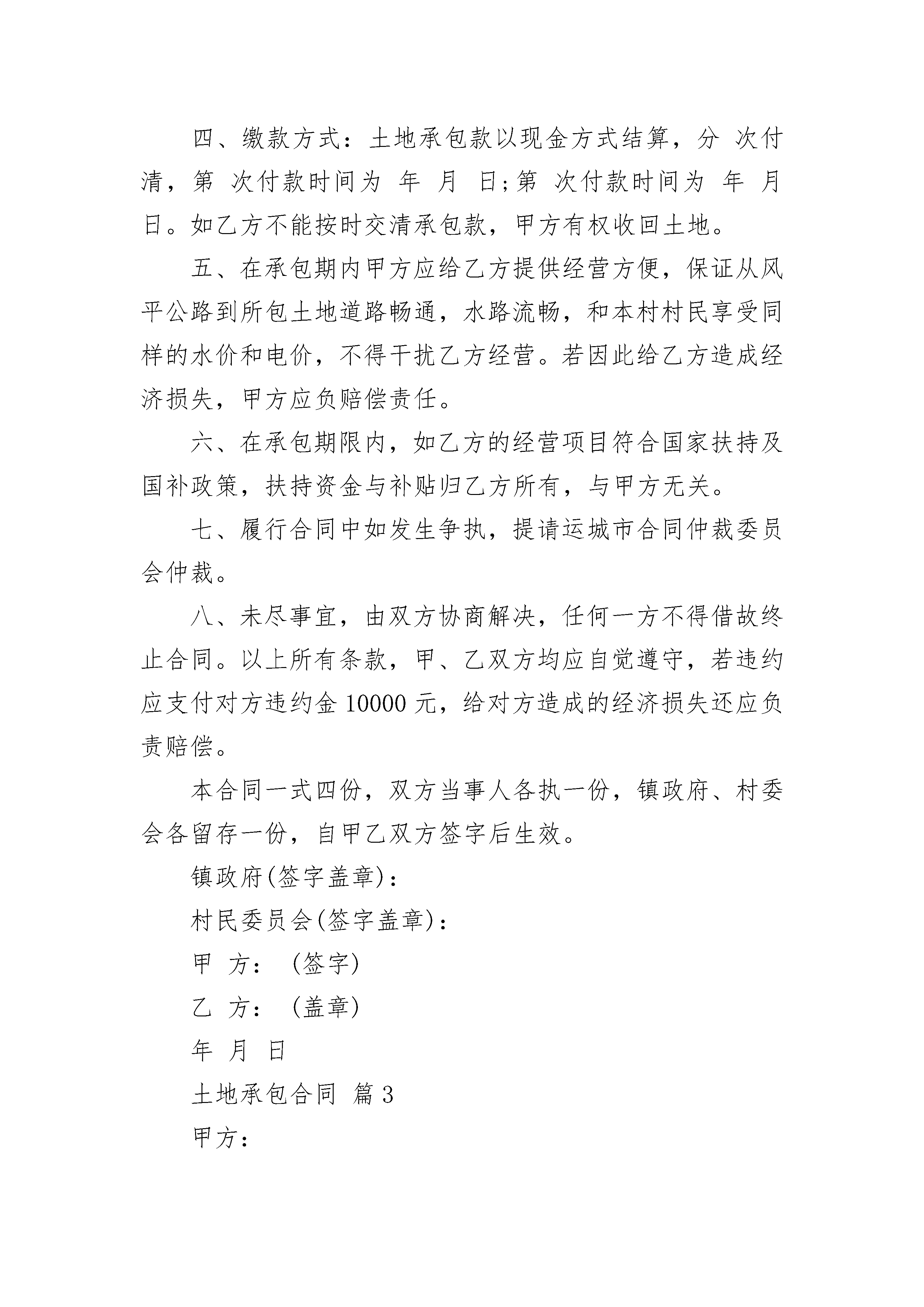 四、缴款方式：土地承包款以现金方式结算，分 次付清，第 次付款时间为 年 月 日;第 次付款时间为 年 月 日。如乙方不能按时交清承包款，甲方有权收回土地。

五、在承包期内甲方应给乙方提供经营方便，保证从风平公路到所包土地道路畅通，水路流畅，和本村村民享受同样的水价和电价，不得干扰乙方经营。若因此给乙方造成经济损失，甲方应负赔偿责任。

六、在承包期限内，如乙方的经营项目符合国家扶持及国补政策，扶持资金与补贴归乙方所有，与甲方无关。

七、履行合同中如发生争执，提请运城市合同仲裁委员会仲裁。

八、未尽事宜，由双方协商解决，任何一方不得借故终止合同。以上所有条款，甲、乙双方均应自觉遵守，若违约应支付对方违约金 10000 元，给对方造成的经济损失还应负责赔偿。

本合同一式四份，双方当事人各执一份，镇政府、村委会各留存一份，自甲乙双方签字后生效。

镇政府(签字盖章)：

村民委员会(签字盖章)：

甲 方： (签字)

乙 方： (盖章)

年 月 日

土地承包合同 篇 3

甲方：